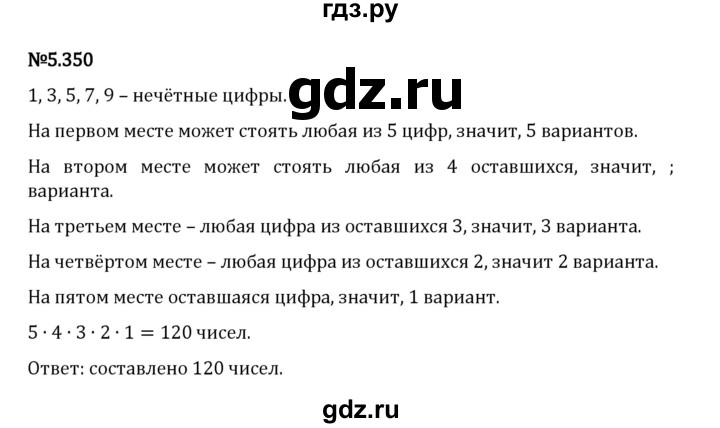 гдз.ру

№5.350

1, 3, 5, 7, 9 – нечётные цифры. gdz.ru

На первом месте может стоять любая из 5 цифр, значит, 5 вариантов.

На втором месте может стоять любая из 4 оставшихся, значит, ; варианта.

На третьем месте – любая цифра из оставшихся 3, значит, 3 варианта.

На четвёртом месте – любая цифра из оставшихся 2, значит 2 варианта.

На пятом месте оставшаяся цифра, значит, 1 вариант.

$5 \cdot 4 \cdot 3 \cdot 2 \cdot 1 = 120$ чисел.

Ответ: составлено 120 чисел.

gdz.ru